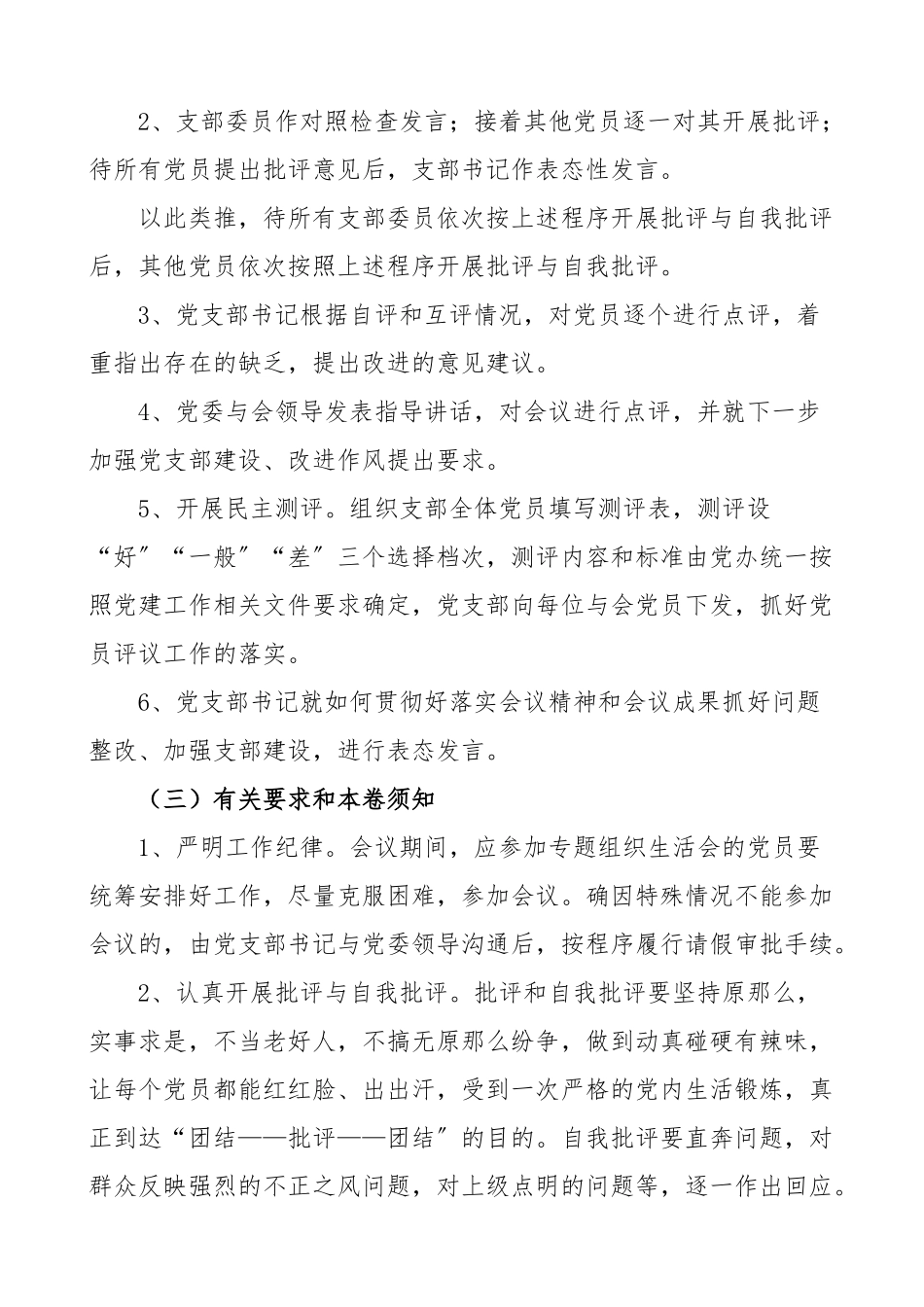 2、支部委员作对照检查发言；接着其他党员逐一对其开展批评；待所有党员提出批评意见后，支部书记作表态性发言。

以此类推，待所有支部委员依次按上述程序开展批评与自我批评后，其他党员依次按照上述程序开展批评与自我批评。

3、党支部书记根据自评和互评情况，对党员逐个进行点评，着重指出存在的缺乏，提出改进的意见建议。

4、党委与会领导发表指导讲话，对会议进行点评，并就下一步加强党支部建设、改进作风提出要求。

5、开展民主测评。组织支部全体党员填写测评表，测评设“好”“一般”“差”三个选择档次，测评内容和标准由党办统一按照党建工作相关文件要求确定，党支部向每位与会党员下发，抓好党员评议工作的落实。

6、党支部书记就如何贯彻好落实会议精神和会议成果抓好问题整改、加强支部建设，进行表态发言。

（三）有关要求和本卷须知

1、严明工作纪律。会议期间，应参加专题组织生活会的党员要统筹安排好工作，尽量克服困难，参加会议。确因特殊情况不能参加会议的，由党支部书记与党委领导沟通后，按程序履行请假审批手续。

2、认真开展批评与自我批评。批评和自我批评要坚持原那么，实事求是，不当老好人，不搞无原那么纷争，做到动真碰硬有辣味，让每个党员都能红红脸、出出汗，受到一次严格的党内生活锻炼，真正到达“团结——批评——团结”的目的。自我批评要直奔问题，对群众反映强烈的不正之风问题，对上级点明的问题等，逐一作出回应。